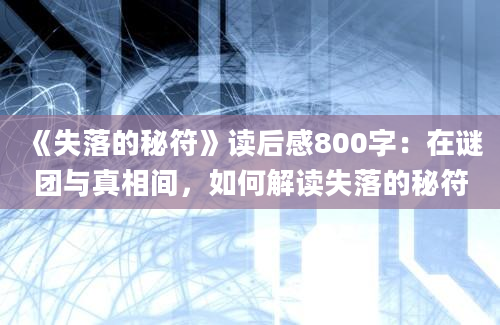 《失落的秘符》读后感800字：在谜团与真相间，如何解读失落的秘符